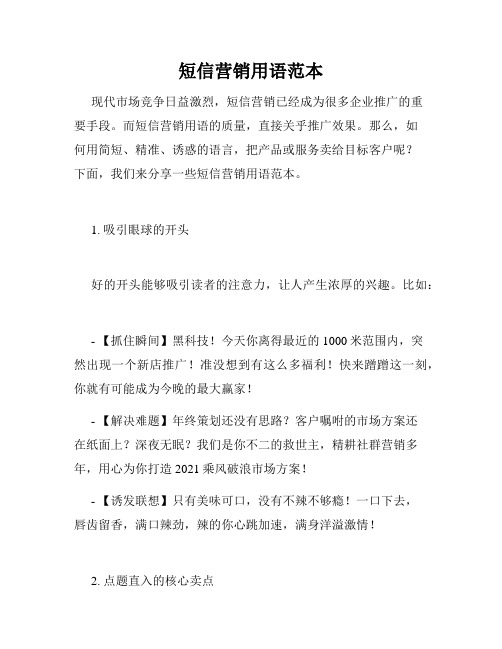 短信营销用语范本

现代市场竞争日益激烈，短信营销已经成为很多企业推广的重要手段。而短信营销用语的质量，直接关乎推广效果。那么，如何用简短、精准、诱惑的语言，把产品或服务卖给目标客户呢？下面，我们来分享一些短信营销用语范本。

1. 吸引眼球的开头

好的开头能够吸引读者的注意力，让人产生浓厚的兴趣。比如：

-【抓住瞬间】黑科技！今天你离得最近的 1000 米范围内，突然出现一个新店推广！准没想到有这么多福利！快来蹭蹭这一刻，你就有可能成为今晚的最大赢家！

-【解决难题】年终策划还没有思路？客户嘱咐的市场方案还在纸面上？深夜无眠？我们是你不二的救世主，精耕社群营销多年，用心为你打造 2021 乘风破浪市场方案！

-【诱发联想】只有美味可口，没有不辣不够瘾！一口下去，唇齿留香，满口辣劲，辣的你心跳加速，满身洋溢激情！

2. 点题直入的核心卖点